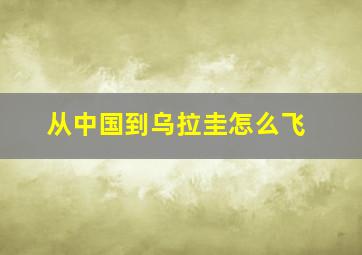 从中国到乌拉圭怎么飞